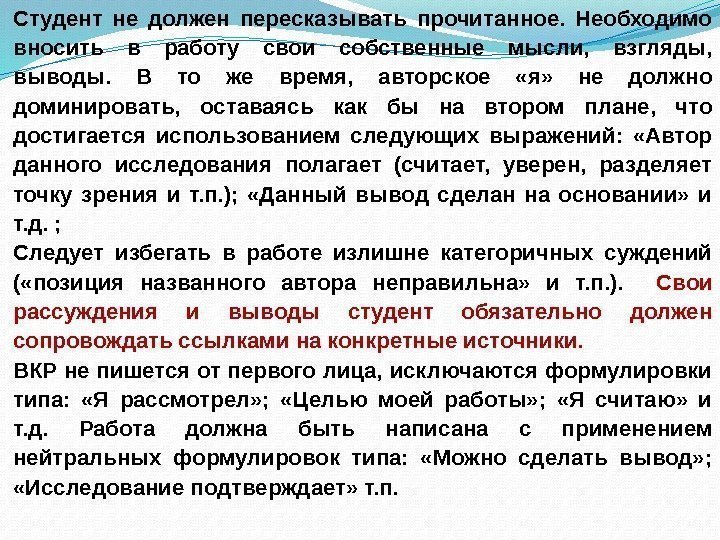 Студент не должен пересказывать прочитанное. Необходимо вносить в работу свои собственные мысли, взгляды, выводы. В то же время, авторское «я» не должно доминировать, оставаясь как бы на втором плане, что достигается использованием следующих выражений: «Автор данного исследования полагает (считает, уверен, разделяет точку зрения и т.п.); «Данный вывод сделан на основании» и т.д. ;

Следует избегать в работе излишне категоричных суждений («позиция названного автора неправильна» и т.п.). Свои рассуждения и выводы студент обязательно должен сопровождать ссылками на конкретные источники.

ВКР не пишется от первого лица, исключаются формулировки типа: «Я рассмотрел»; «Целью моей работы»; «Я считаю» и т.д. Работа должна быть написана с применением нейтральных формулировок типа: «Можно сделать вывод»; «Исследование подтверждает» т.п.